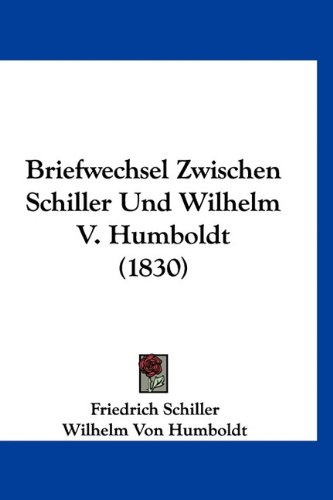 Briefwechsel Zwischen Schiller Und Wilhelm V. Humboldt (1830)

Friedrich Schiller
Wilhelm Von Humboldt